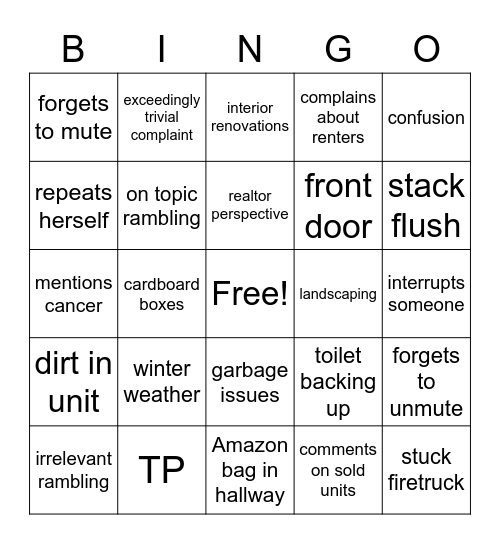 | B | I | N | G | O |
|---|---|---|---|---|
| forgets to mute | exceedingly trivial complaint | interior renovations | complains about renters | confusion |
| repeats herself | on topic rambling | realtor perspective | front door | stack flush |
| mentions cancer | cardboard boxes | Free! | landscaping | interrupts someone |
| dirt in unit | winter weather | garbage issues | toilet backing up | forgets to unmute |
| irrelevant rambling | TP | Amazon bag in hallway | comments on sold units | stuck firetruck |